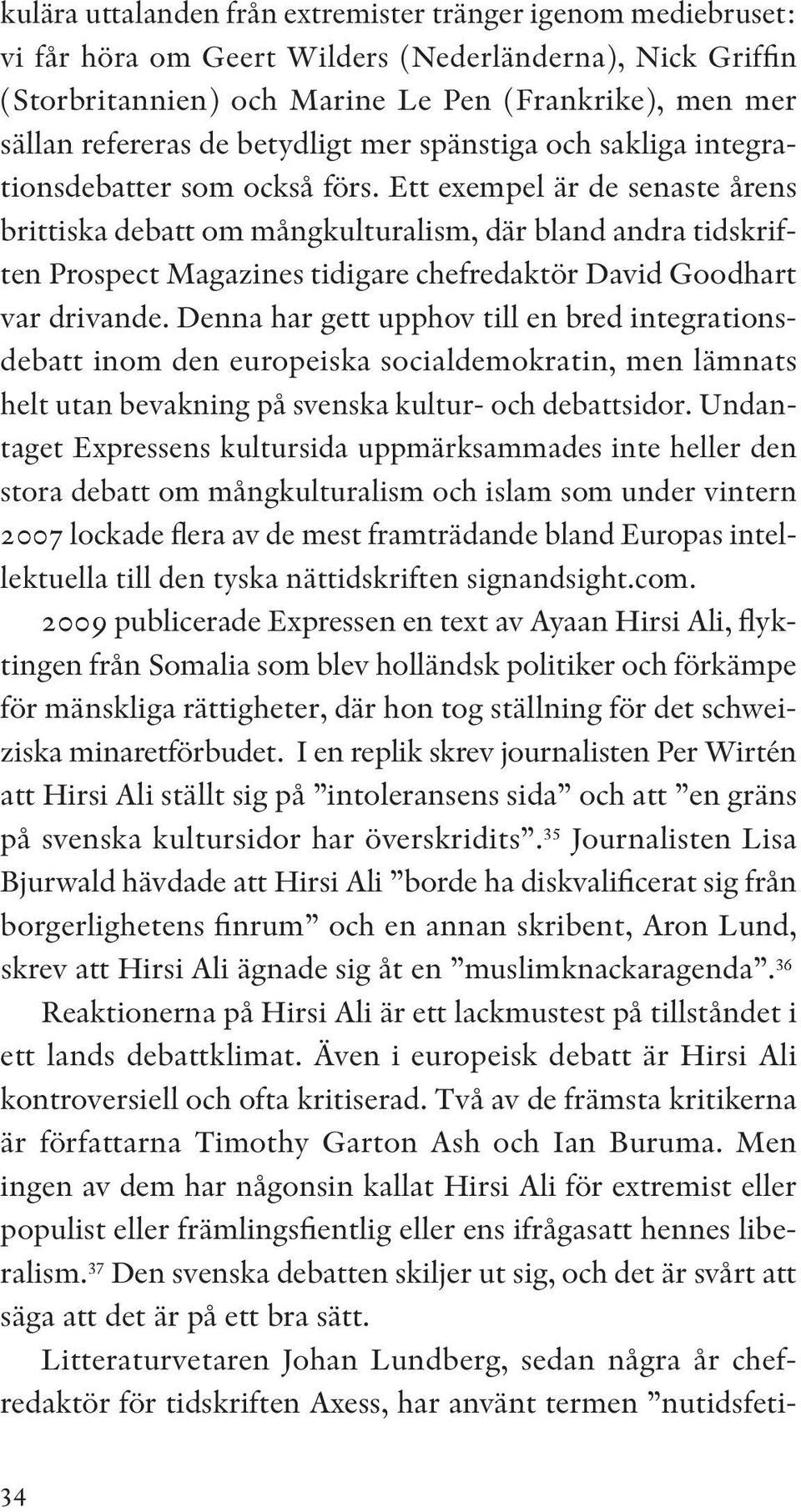 kulära uttalanden från extremister tränger igenom mediebruset: vi får höra om Geert Wilders (Nederländerna), Nick Griffin (Storbritannien) och Marine Le Pen (Frankrike), men mer sällan refereras de betydligt mer spänstiga och sakliga integrationsdebatter som också förs. Ett exempel är de senaste årens brittiska debatt om mångkulturalism, där bland andra tidskriften Prospect Magazines tidigare chefredaktör David Goodhart var drivande. Denna har gett upphov till en bred integrationsdebatt inom den europeiska socialdemokratin, men lämnats helt utan bevakning på svenska kultur- och debattsidor. Undantaget Expressens kultursida uppmärksammades inte heller den stora debatt om mångkulturalism och islam som under vintern 2007 lockade flera av de mest framträdande bland Europas intellektuella till den tyska nättidskriften signandsight.com.

2009 publicerade Expressen en text av Ayaan Hirsi Ali, flyktingen från Somalia som blev holländsk politiker och förkämpe för mänskliga rättigheter, där hon tog ställning för det schweiziska minaretförbudet. I en replik skrev journalisten Per Wirtén att Hirsi Ali ställt sig på ”intoleransens sida” och att ”en gräns på svenska kultursidor har överskridits”.$^{35}$ Journalisten Lisa Bjurwald hävdade att Hirsi Ali ”borde ha diskvalificerat sig från borgerlighetens finrum” och en annan skribent, Aron Lund, skrev att Hirsi Ali ägnade sig åt en ”muslimknackaragenda”.$^{36}$

Reaktionerna på Hirsi Ali är ett lackmustest på tillståndet i ett lands debattklimat. Även i europeisk debatt är Hirsi Ali kontroversiell och ofta kritiserad. Två av de främsta kritikerna är författarna Timothy Garton Ash och Ian Buruma. Men ingen av dem har någonsin kallat Hirsi Ali för extremist eller populist eller främlingsfientlig eller ens ifrågasatt hennes liberalism.$^{37}$ Den svenska debatten skiljer ut sig, och det är svårt att säga att det är på ett bra sätt.

Litteraturvetaren Johan Lundberg, sedan några år chefredaktör för tidskriften Axess, har använt termen ”nutidsfeti-

34